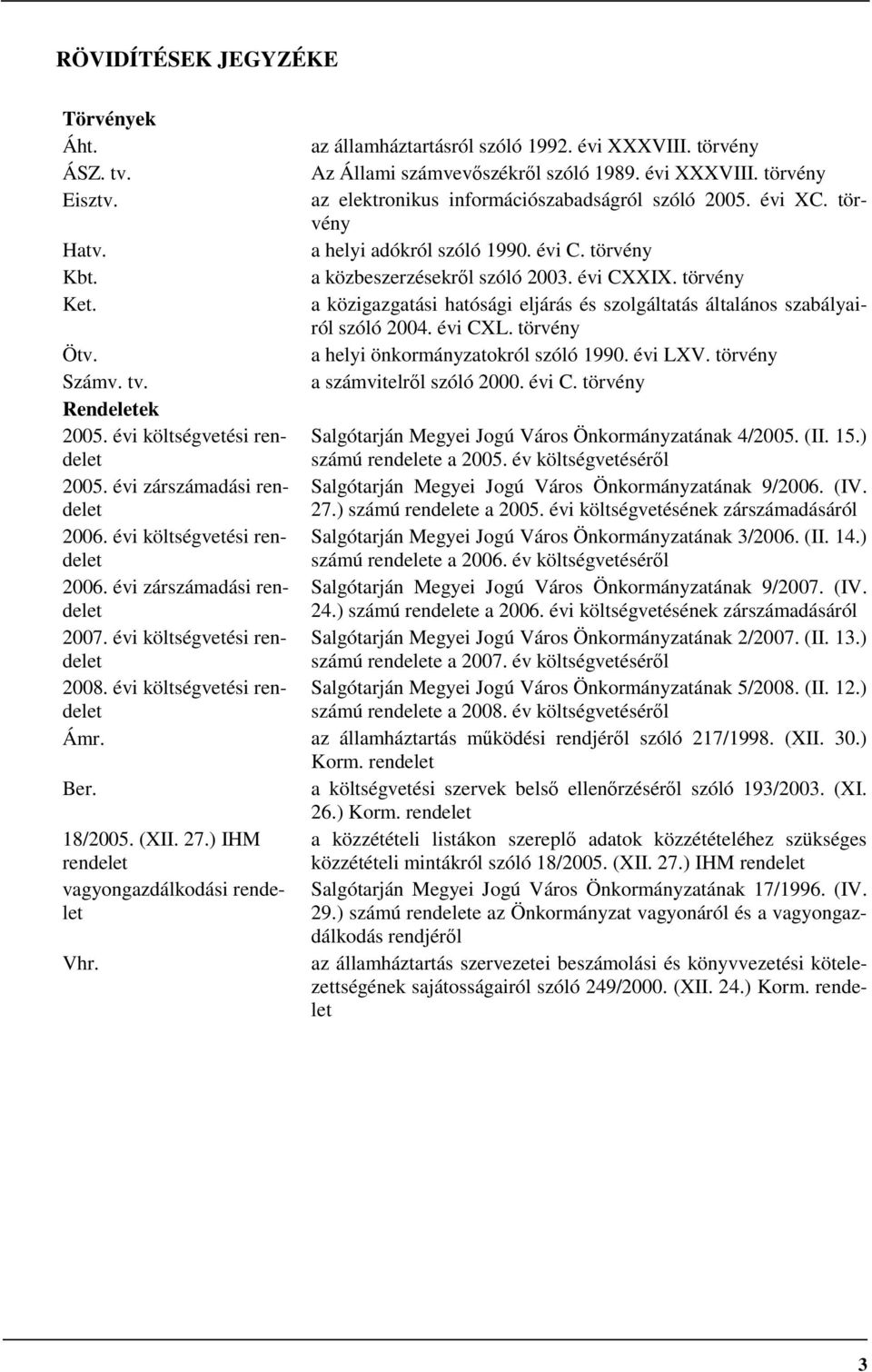 RÖVIDÍTÉSEK JEGYZÉKE

| | |
|---|---|
| **Törvények** | |
| Áht. | az államháztartásról szóló 1992. évi XXXVIII. törvény |
| ÁSZ. tv. | Az Állami számvevőszékről szóló 1989. évi XXXVIII. törvény |
| Eisztv. | az elektronikus információszabadságról szóló 2005. évi XC. törvény |
| Hatv. | a helyi adókról szóló 1990. évi C. törvény |
| Kbt. | a közbeszerzésekről szóló 2003. évi CXXIX. törvény |
| Ket. | a közigazgatási hatósági eljárás és szolgáltatás általános szabályairól szóló 2004. évi CXL. törvény |
| Ötv. | a helyi önkormányzatokról szóló 1990. évi LXV. törvény |
| Számv. tv. | a számvitelről szóló 2000. évi C. törvény |
| **Rendeletek** | |
| 2005. évi költségvetési rendelet | Salgótarján Megyei Jogú Város Önkormányzatának 4/2005. (II. 15.) számú rendelete a 2005. év költségvetéséről |
| 2005. évi zárszámadási rendelet | Salgótarján Megyei Jogú Város Önkormányzatának 9/2006. (IV. 27.) számú rendelete a 2005. évi költségvetésének zárszámadásáról |
| 2006. évi költségvetési rendelet | Salgótarján Megyei Jogú Város Önkormányzatának 3/2006. (II. 14.) számú rendelete a 2006. év költségvetéséről |
| 2006. évi zárszámadási rendelet | Salgótarján Megyei Jogú Város Önkormányzatának 9/2007. (IV. 24.) számú rendelete a 2006. évi költségvetésének zárszámadásáról |
| 2007. évi költségvetési rendelet | Salgótarján Megyei Jogú Város Önkormányzatának 2/2007. (II. 13.) számú rendelete a 2007. év költségvetéséről |
| 2008. évi költségvetési rendelet | Salgótarján Megyei Jogú Város Önkormányzatának 5/2008. (II. 12.) számú rendelete a 2008. év költségvetéséről |
| Ámr. | az államháztartás működési rendjéről szóló 217/1998. (XII. 30.) Korm. rendelet |
| Ber. | a költségvetési szervek belső ellenőrzéséről szóló 193/2003. (XI. 26.) Korm. rendelet |
| 18/2005. (XII. 27.) IHM rendelet | a közzétételi listákon szereplő adatok közzétételéhez szükséges közzétételi mintákról szóló 18/2005. (XII. 27.) IHM rendelet |
| vagyongazdálkodási rendelet | Salgótarján Megyei Jogú Város Önkormányzatának 17/1996. (IV. 29.) számú rendelete az Önkormányzat vagyonáról és a vagyongazdálkodás rendjéről |
| Vhr. | az államháztartás szervezetei beszámolási és könyvvezetési kötelezettségének sajátosságairól szóló 249/2000. (XII. 24.) Korm. rendelet |

3